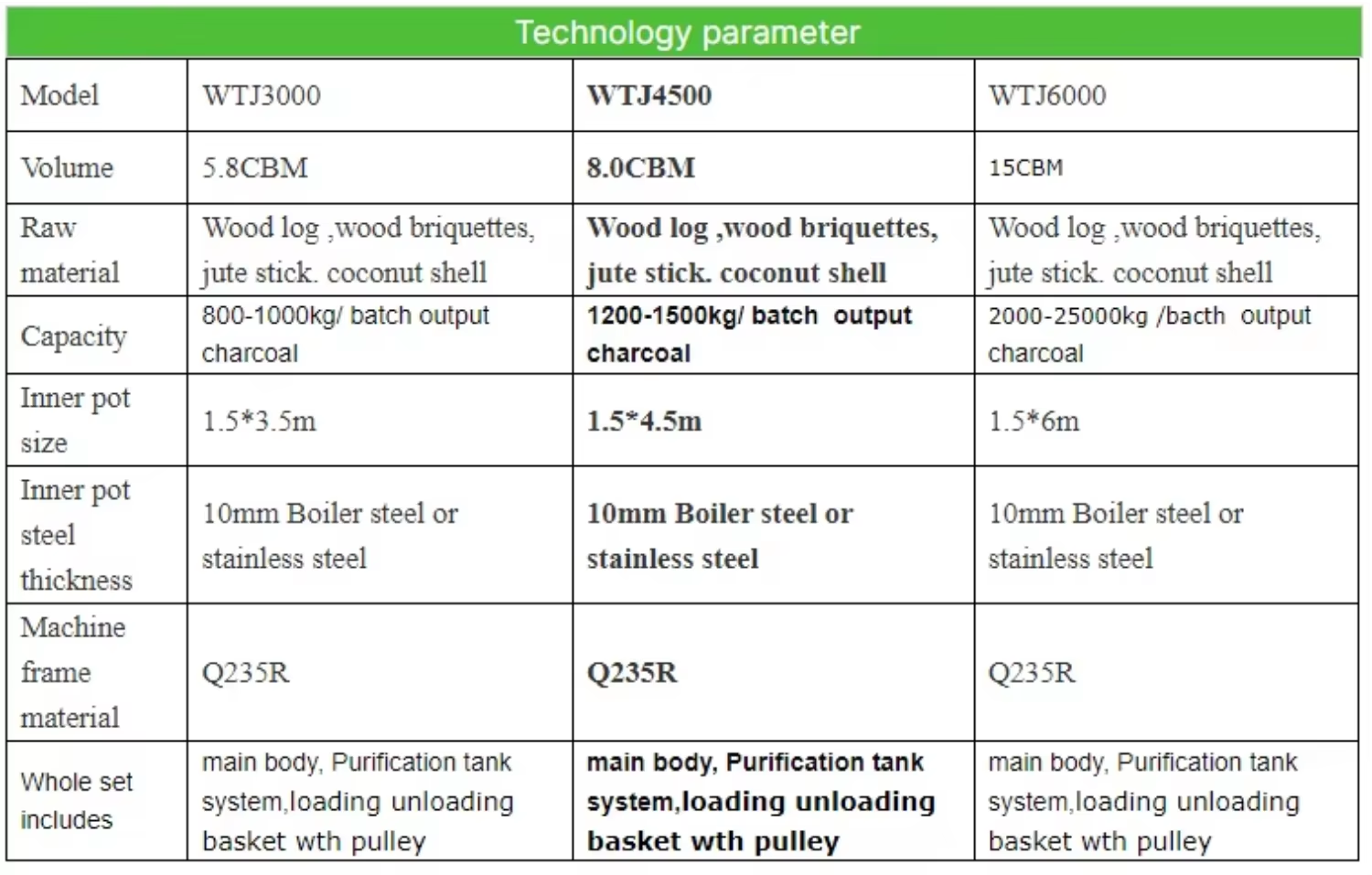 Technology parameter

| Model | WTJ3000 | WTJ4500 | WTJ6000 |
|---|---|---|---|
| Volume | 5.8CBM | 8.0CBM | 15CBM |
| Raw material | Wood log ,wood briquettes, jute stick. coconut shell | Wood log ,wood briquettes, jute stick. coconut shell | Wood log ,wood briquettes, jute stick. coconut shell |
| Capacity | 800-1000kg/ batch output charcoal | 1200-1500kg/ batch output charcoal | 2000-25000kg /bacth output charcoal |
| Inner pot size | 1.5*3.5m | 1.5*4.5m | 1.5*6m |
| Inner pot steel thickness | 10mm Boiler steel or stainless steel | 10mm Boiler steel or stainless steel | 10mm Boiler steel or stainless steel |
| Machine frame material | Q235R | Q235R | Q235R |
| Whole set includes | main body, Purification tank system,loading unloading basket wth pulley | main body, Purification tank system,loading unloading basket wth pulley | main body, Purification tank system,loading unloading basket wth pulley |